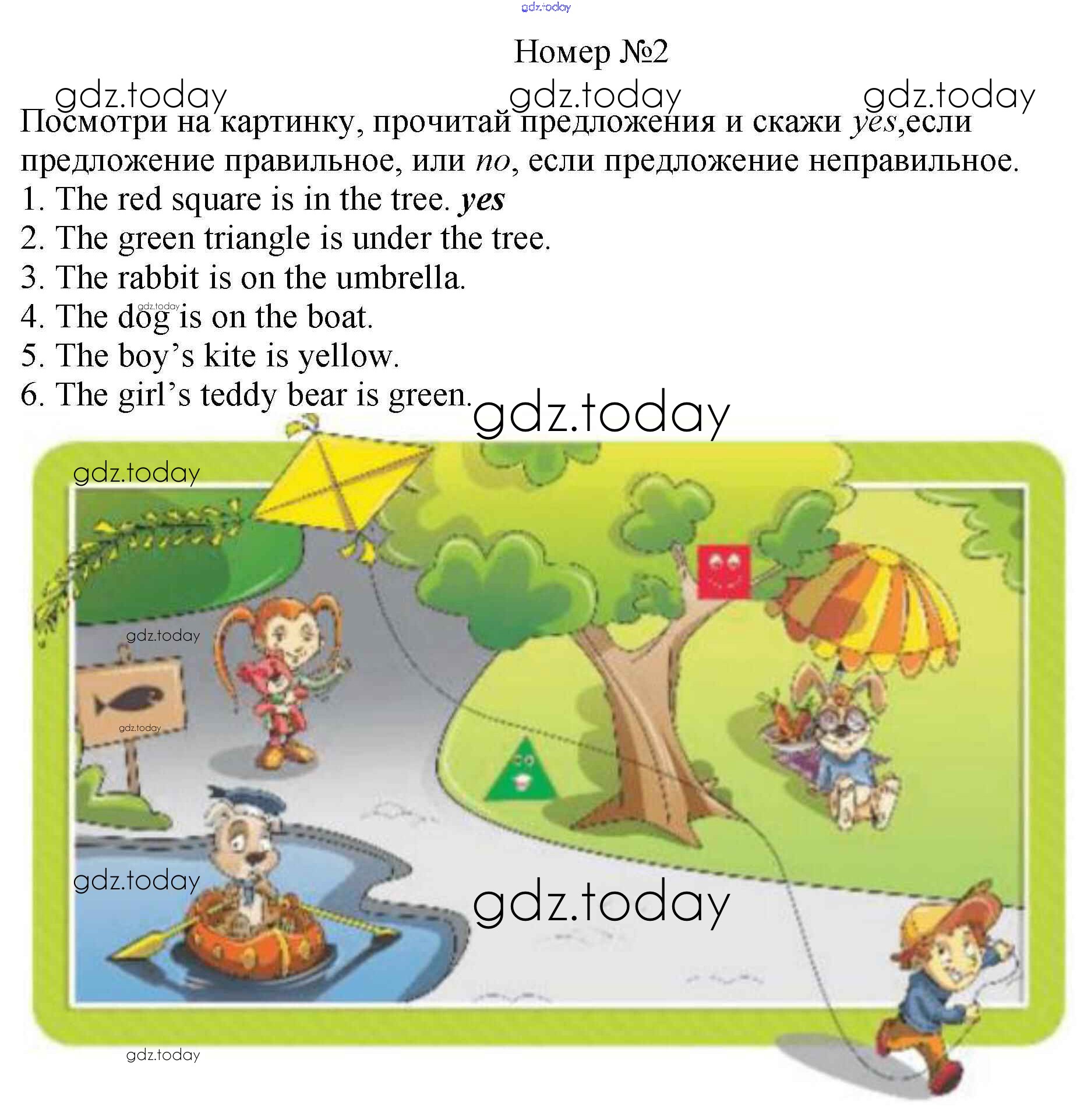 Номер №2

Посмотри на картинку, прочитай предложения и скажи yes,если предложение правильное, или no, если предложение неправильное.

1. The red square is in the tree. yes
2. The green triangle is under the tree.
3. The rabbit is on the umbrella.
4. The dog is on the boat.
5. The boy's kite is yellow.
6. The girl's teddy bear is green.

gdz.today